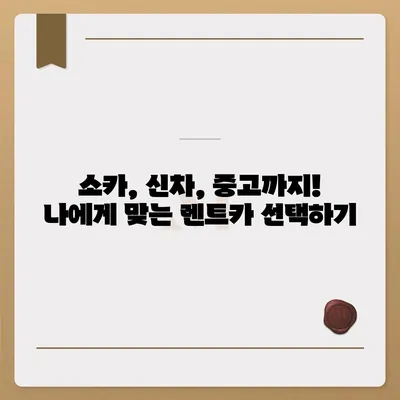 쏘카, 신차, 중고까지!
나에게 맞는 렌트카 선택하기